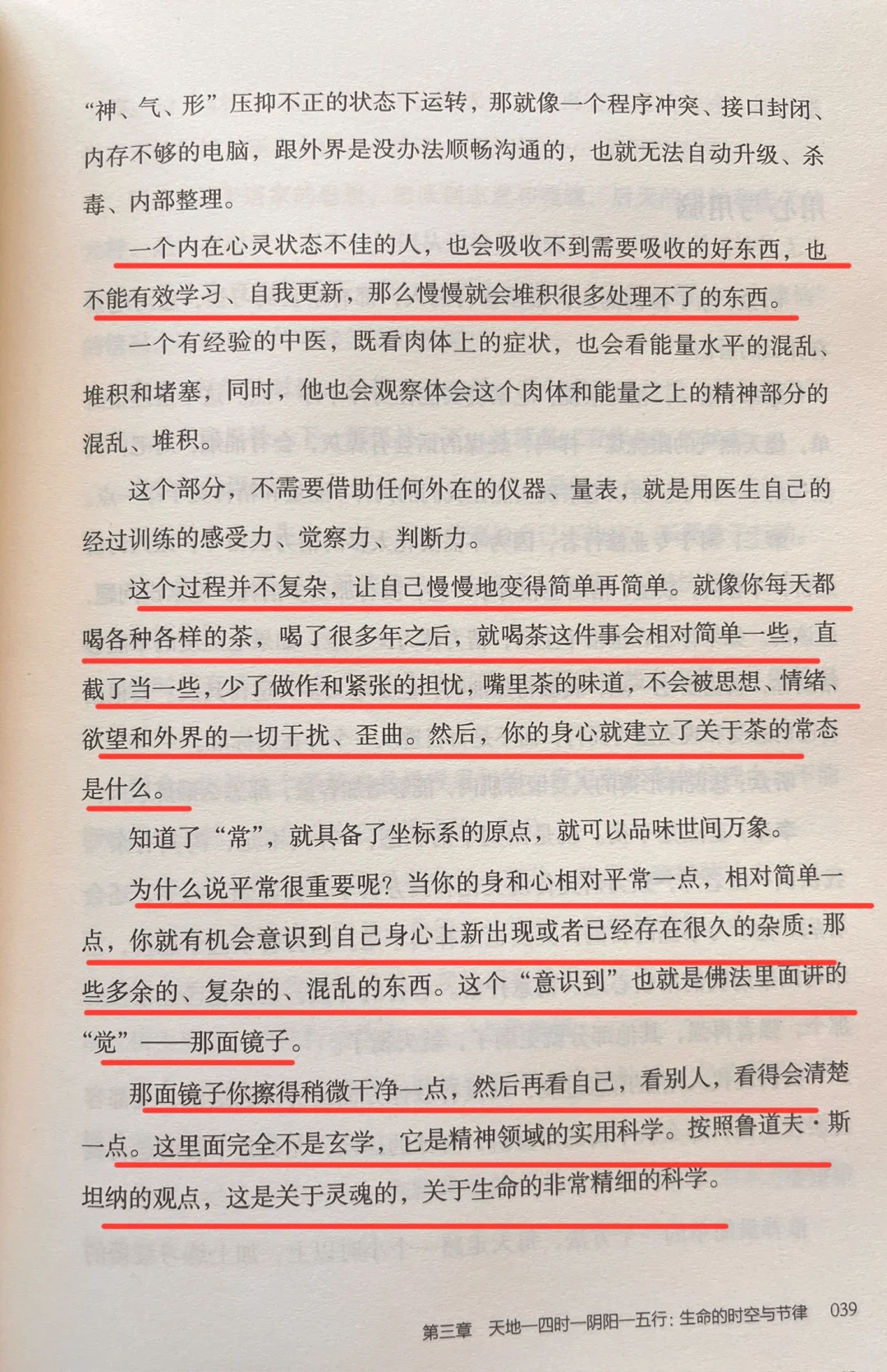 “神、气、形”压抑不正的状态下运转，那就像一个程序冲突、接口封闭、内存不够的电脑，跟外界是没办法顺畅沟通的，也就无法自动升级、杀毒、内部整理。

一个内在心灵状态不佳的人，也会吸收不到需要吸收的好东西，也不能有效学习、自我更新，那么慢慢就会堆积很多处理不了的东西。

一个有经验的中医，既看肉体上的症状，也会看能量水平的混乱、堆积和堵塞，同时，他也会观察体会这个肉体和能量之上的精神部分的混乱、堆积。

这个部分，不需要借助任何外在的仪器、量表，就是用医生自己的经过训练的感受力、觉察力、判断力。

这个过程并不复杂，让自己慢慢地变得简单再简单。就像你每天都喝各种各样的茶，喝了很多年之后，就喝茶这件事会相对简单一些，直截了当一些，少了做作和紧张的担忧，嘴里茶的味道，不会被思想、情绪、欲望和外界的一切干扰、歪曲。然后，你的身心就建立了关于茶的常态是什么。

知道了“常”，就具备了坐标系的原点，就可以品味世间万象。

为什么说平常很重要呢？当你的身和心相对平常一点，相对简单一点，你就有机会意识到自己身心上新出现或者已经存在很久的杂质：那些多余的、复杂的、混乱的东西。这个“意识到”也就是佛法里面讲的“觉”——那面镜子。

那面镜子你擦得稍微干净一点，然后再看自己，看别人，看得会清楚一点。这里面完全不是玄学，它是精神领域的实用科学。按照鲁道夫·斯坦纳的观点，这是关于灵魂的，关于生命的非常精细的科学。

第三章 天地—四时—阴阳—五行：生命的时空与节律 039